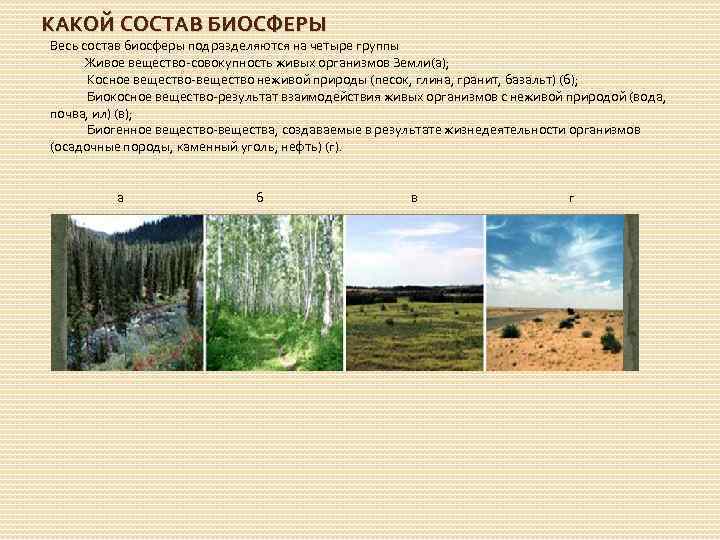 КАКОЙ СОСТАВ БИОСФЕРЫ

Весь состав биосферы подразделяются на четыре группы

Живое вещество-совокупность живых организмов Земли(а);

Косное вещество-вещество неживой природы (песок, глина, гранит, базальт) (б);

Биокосное вещество-результат взаимодействия живых организмов с неживой природой (вода, почва, ил) (в);

Биогенное вещество-вещества, создаваемые в результате жизнедеятельности организмов (осадочные породы, каменный уголь, нефть) (г).

а

б

в

г